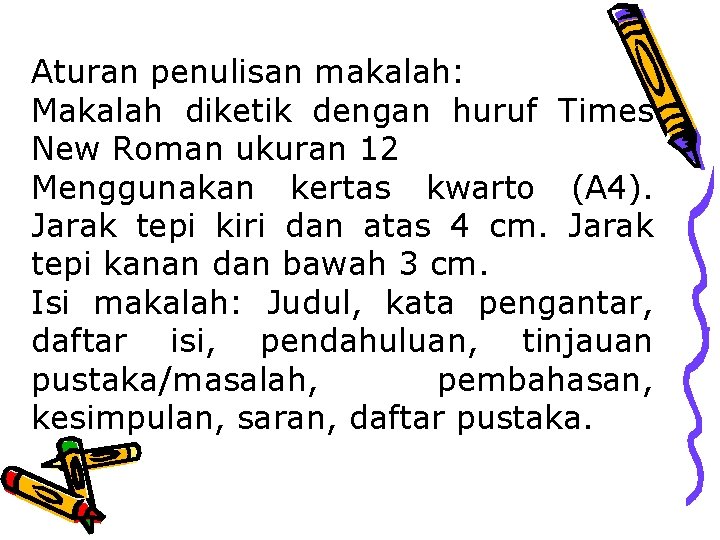 Aturan penulisan makalah:
Makalah diketik dengan huruf Times New Roman ukuran 12
Menggunakan kertas kwarto (A4). Jarak tepi kiri dan atas 4 cm. Jarak tepi kanan dan bawah 3 cm.
Isi makalah: Judul, kata pengantar, daftar isi, pendahuluan, tinjauan pustaka/masalah, pembahasan, kesimpulan, saran, daftar pustaka.